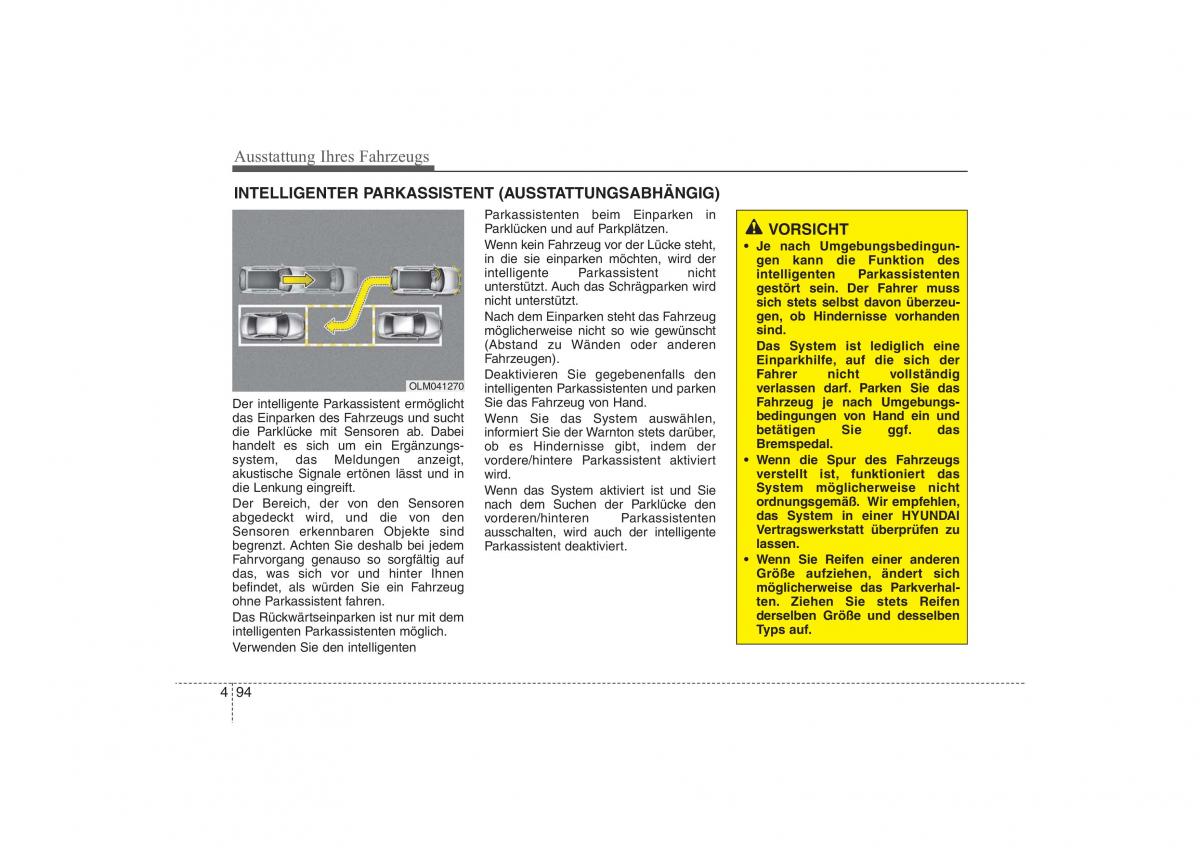 Ausstattung Ihres Fahrzeugs

INTELLIGENTER PARKASSISTENT (AUSSTATTUNGSABHÄNGIG)

OLM041270

Der intelligente Parkassistent ermöglicht das Einparken des Fahrzeugs und sucht die Parklücke mit Sensoren ab. Dabei handelt es sich um ein Ergänzungssystem, das Meldungen anzeigt, akustische Signale ertönen lässt und in die Lenkung eingreift.

Der Bereich, der von den Sensoren abgedeckt wird, und die von den Sensoren erkennbaren Objekte sind begrenzt. Achten Sie deshalb bei jedem Fahrvorgang genauso so sorgfältig auf das, was sich vor und hinter Ihnen befindet, als würden Sie ein Fahrzeug ohne Parkassistent fahren.

Das Rückwärtseinparken ist nur mit dem intelligenten Parkassistenten möglich.

Verwenden Sie den intelligenten Parkassistenten beim Einparken in Parklücken und auf Parkplätzen.

Wenn kein Fahrzeug vor der Lücke steht, in die sie einparken möchten, wird der intelligente Parkassistent nicht unterstützt. Auch das Schrägparken wird nicht unterstützt.

Nach dem Einparken steht das Fahrzeug möglicherweise nicht so wie gewünscht (Abstand zu Wänden oder anderen Fahrzeugen).

Deaktivieren Sie gegebenenfalls den intelligenten Parkassistenten und parken Sie das Fahrzeug von Hand.

Wenn Sie das System auswählen, informiert Sie der Warnton stets darüber, ob es Hindernisse gibt, indem der vordere/hintere Parkassistent aktiviert wird.

Wenn das System aktiviert ist und Sie nach dem Suchen der Parklücke den vorderen/hinteren Parkassistenten ausschalten, wird auch der intelligente Parkassistent deaktiviert.

VORSICHT

• Je nach Umgebungsbedingungen kann die Funktion des intelligenten Parkassistenten gestört sein. Der Fahrer muss sich stets selbst davon überzeugen, ob Hindernisse vorhanden sind.
Das System ist lediglich eine Einparkhilfe, auf die sich der Fahrer nicht vollständig verlassen darf. Parken Sie das Fahrzeug je nach Umgebungsbedingungen von Hand ein und betätigen Sie ggf. das Bremspedal.

• Wenn die Spur des Fahrzeugs verstellt ist, funktioniert das System möglicherweise nicht ordnungsgemäß. Wir empfehlen, das System in einer HYUNDAI Vertragswerkstatt überprüfen zu lassen.

• Wenn Sie Reifen einer anderen Größe aufziehen, ändert sich möglicherweise das Parkverhalten. Ziehen Sie stets Reifen derselben Größe und desselben Typs auf.

4 94